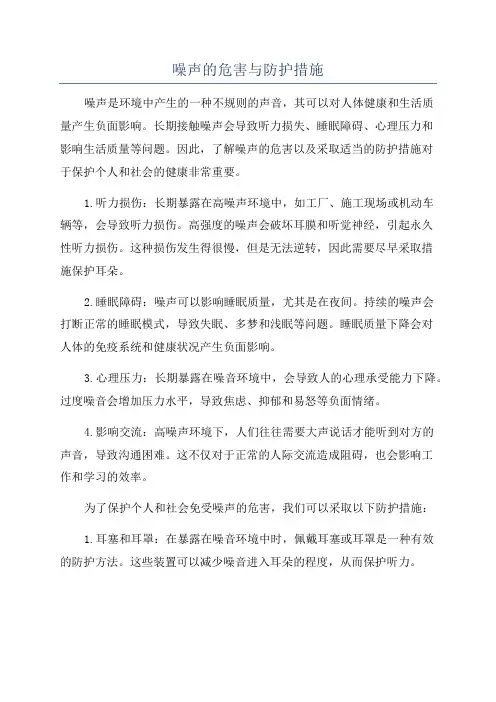 噪声的危害与防护措施

噪声是环境中产生的一种不规则的声音，其可以对人体健康和生活质量产生负面影响。长期接触噪声会导致听力损失、睡眠障碍、心理压力和影响生活质量等问题。因此，了解噪声的危害以及采取适当的防护措施对于保护个人和社会的健康非常重要。

1.听力损伤：长期暴露在高噪声环境中，如工厂、施工现场或机动车辆等，会导致听力损伤。高强度的噪声会破坏耳膜和听觉神经，引起永久性听力损伤。这种损伤发生得很慢，但是无法逆转，因此需要尽早采取措施保护耳朵。

2.睡眠障碍：噪声可以影响睡眠质量，尤其是在夜间。持续的噪声会打断正常的睡眠模式，导致失眠、多梦和浅眠等问题。睡眠质量下降会对人体的免疫系统和健康状况产生负面影响。

3.心理压力：长期暴露在噪音环境中，会导致人的心理承受能力下降。过度噪音会增加压力水平，导致焦虑、抑郁和易怒等负面情绪。

4.影响交流：高噪声环境下，人们往往需要大声说话才能听到对方的声音，导致沟通困难。这不仅对于正常的人际交流造成阻碍，也会影响工作和学习的效率。

为了保护个人和社会免受噪声的危害，我们可以采取以下防护措施：

1.耳塞和耳罩：在暴露在噪音环境中时，佩戴耳塞或耳罩是一种有效的防护方法。这些装置可以减少噪音进入耳朵的程度，从而保护听力。